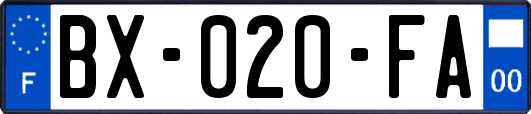 F

BX-020-FA

00